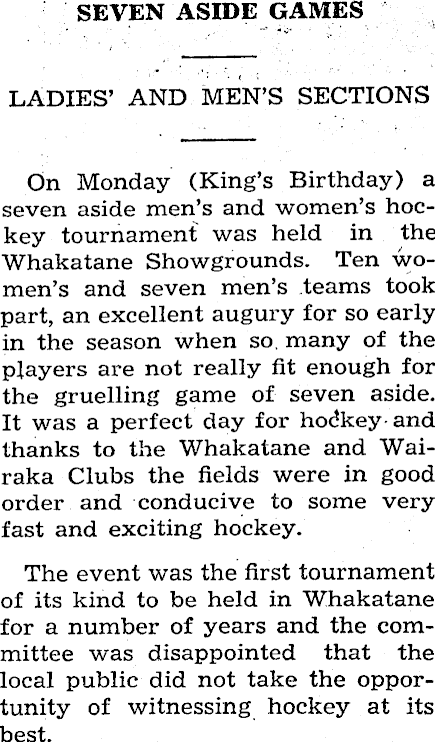 SEVEN ASIDE GAMES

LADIES' AND MEN'S SECTIONS

On Monday (King's Birthday) a seven aside men's and women's hockey tournament was held in the Whakatane Showgrounds. Ten women's and seven men's teams took part, an excellent augury for so early in the season when so many of the players are not really fit enough for the gruelling game of seven aside. It was a perfect day for hockey and thanks to the Whakatane and Wairaka Clubs the fields were in good order and conducive to some very fast and exciting hockey.

The event was the first tournament of its kind to be held in Whakatane for a number of years and the committee was disappointed that the local public did not take the opportunity of witnessing hockey at its best.